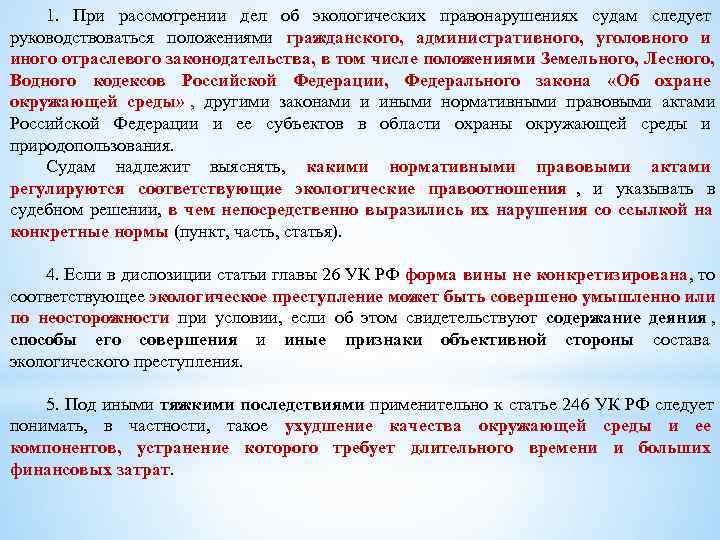 1. При рассмотрении дел об экологических правонарушениях судам следует руководствоваться положениями гражданского, административного, уголовного и иного отраслевого законодательства, в том числе положениями Земельного, Лесного, Водного кодексов Российской Федерации, Федерального закона «Об охране окружающей среды» , другими законами и иными нормативными правовыми актами Российской Федерации и ее субъектов в области охраны окружающей среды и природопользования.

Судам надлежит выяснять, какими нормативными правовыми актами регулируются соответствующие экологические правоотношения , и указывать в судебном решении, в чем непосредственно выразились их нарушения со ссылкой на конкретные нормы (пункт, часть, статья).

4. Если в диспозиции статьи главы 26 УК РФ форма вины не конкретизирована, то соответствующее экологическое преступление может быть совершено умышленно или по неосторожности при условии, если об этом свидетельствуют содержание деяния , способы его совершения и иные признаки объективной стороны состава экологического преступления.

5. Под иными тяжкими последствиями применительно к статье 246 УК РФ следует понимать, в частности, такое ухудшение качества окружающей среды и ее компонентов, устранение которого требует длительного времени и больших финансовых затрат.